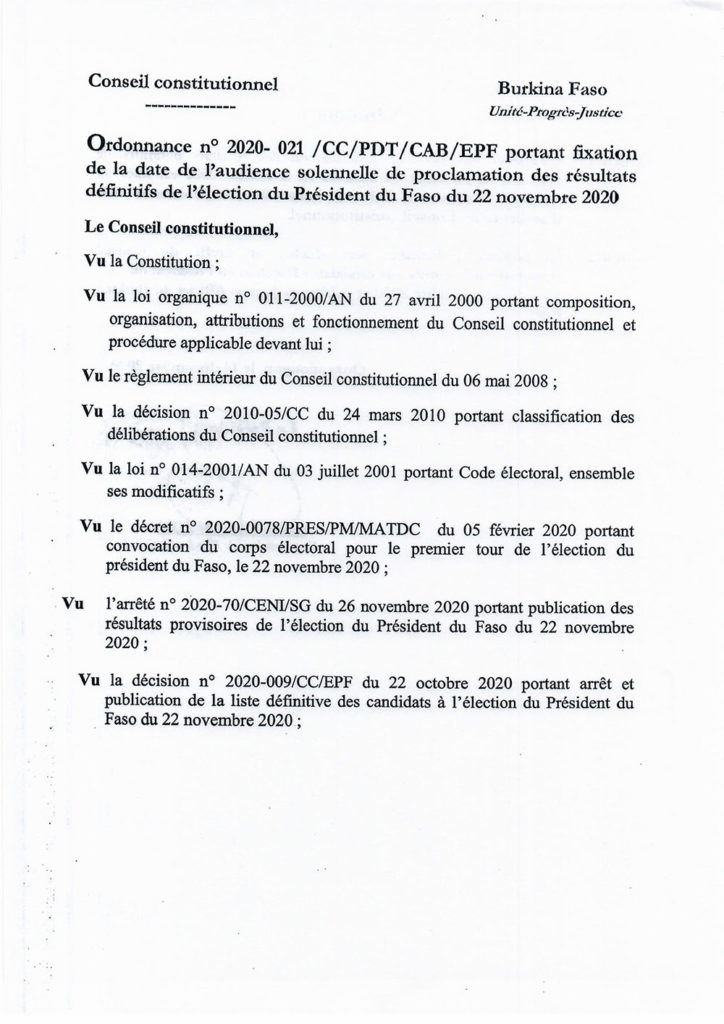 Conseil constitutionnel
--------------

Burkina Faso
Unité-Progrès-Justice

Ordonnance n° 2020- 021 /CC/PDT/CAB/EPF portant fixation de la date de l'audience solennelle de proclamation des résultats définitifs de l'élection du Président du Faso du 22 novembre 2020

Le Conseil constitutionnel,

Vu la Constitution ;

Vu la loi organique n° 011-2000/AN du 27 avril 2000 portant composition, organisation, attributions et fonctionnement du Conseil constitutionnel et procédure applicable devant lui ;

Vu le règlement intérieur du Conseil constitutionnel du 06 mai 2008 ;

Vu la décision n° 2010-05/CC du 24 mars 2010 portant classification des délibérations du Conseil constitutionnel ;

Vu la loi n° 014-2001/AN du 03 juillet 2001 portant Code électoral, ensemble ses modificatifs ;

Vu le décret n° 2020-0078/PRES/PM/MATDC du 05 février 2020 portant convocation du corps électoral pour le premier tour de l'élection du président du Faso, le 22 novembre 2020 ;

Vu l'arrêté n° 2020-70/CENI/SG du 26 novembre 2020 portant publication des résultats provisoires de l'élection du Président du Faso du 22 novembre 2020 ;

Vu la décision n° 2020-009/CC/EPF du 22 octobre 2020 portant arrêt et publication de la liste définitive des candidats à l'élection du Président du Faso du 22 novembre 2020 ;